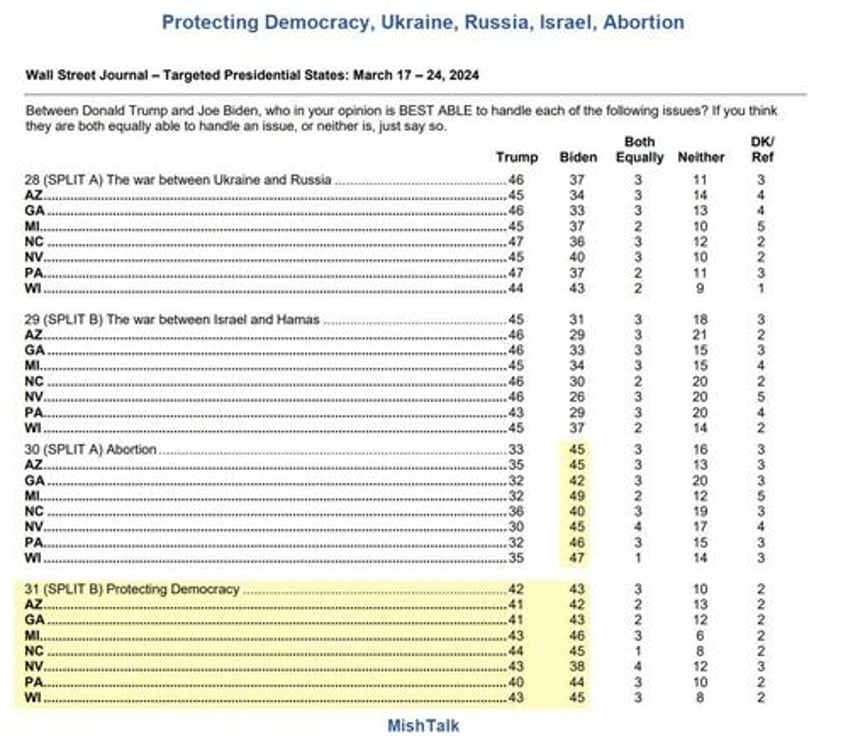 Protecting Democracy, Ukraine, Russia, Israel, Abortion

Wall Street Journal – Targeted Presidential States: March 17 – 24, 2024

Between Donald Trump and Joe Biden, who in your opinion is BEST ABLE to handle each of the following issues? If you think they are both equally able to handle an issue, or neither is, just say so.

| | Trump | Biden | Both Equally | Neither | DK/ Ref |
|---|---|---|---|---|---|
| 28 (SPLIT A) The war between Ukraine and Russia | 46 | 37 | 3 | 11 | 3 |
| AZ | 45 | 34 | 3 | 14 | 4 |
| GA | 46 | 33 | 3 | 13 | 4 |
| MI | 45 | 37 | 2 | 10 | 5 |
| NC | 47 | 36 | 3 | 12 | 2 |
| NV | 45 | 40 | 3 | 10 | 2 |
| PA | 47 | 37 | 2 | 11 | 3 |
| WI | 44 | 43 | 2 | 9 | 1 |
| 29 (SPLIT B) The war between Israel and Hamas | 45 | 31 | 3 | 18 | 3 |
| AZ | 46 | 29 | 3 | 21 | 2 |
| GA | 46 | 33 | 3 | 15 | 3 |
| MI | 45 | 34 | 3 | 15 | 4 |
| NC | 46 | 30 | 2 | 20 | 2 |
| NV | 46 | 26 | 3 | 20 | 5 |
| PA | 43 | 29 | 3 | 20 | 4 |
| WI | 45 | 37 | 2 | 14 | 2 |
| 30 (SPLIT A) Abortion | 33 | 45 | 3 | 16 | 3 |
| AZ | 35 | 45 | 3 | 13 | 3 |
| GA | 32 | 42 | 3 | 20 | 3 |
| MI | 32 | 49 | 2 | 12 | 5 |
| NC | 36 | 40 | 3 | 19 | 3 |
| NV | 30 | 45 | 4 | 17 | 4 |
| PA | 32 | 46 | 3 | 15 | 3 |
| WI | 35 | 47 | 1 | 14 | 3 |
| 31 (SPLIT B) Protecting Democracy | 42 | 43 | 3 | 10 | 2 |
| AZ | 41 | 42 | 2 | 13 | 2 |
| GA | 41 | 43 | 2 | 12 | 2 |
| MI | 43 | 46 | 3 | 6 | 2 |
| NC | 44 | 45 | 1 | 8 | 2 |
| NV | 43 | 38 | 4 | 12 | 3 |
| PA | 40 | 44 | 3 | 10 | 2 |
| WI | 43 | 45 | 3 | 8 | 2 |

MishTalk